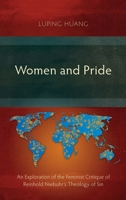 LUPING HUANG

Women and Pride

An Exploration of the Feminist Critique of Reinhold Niebuhr's Theology of Sin